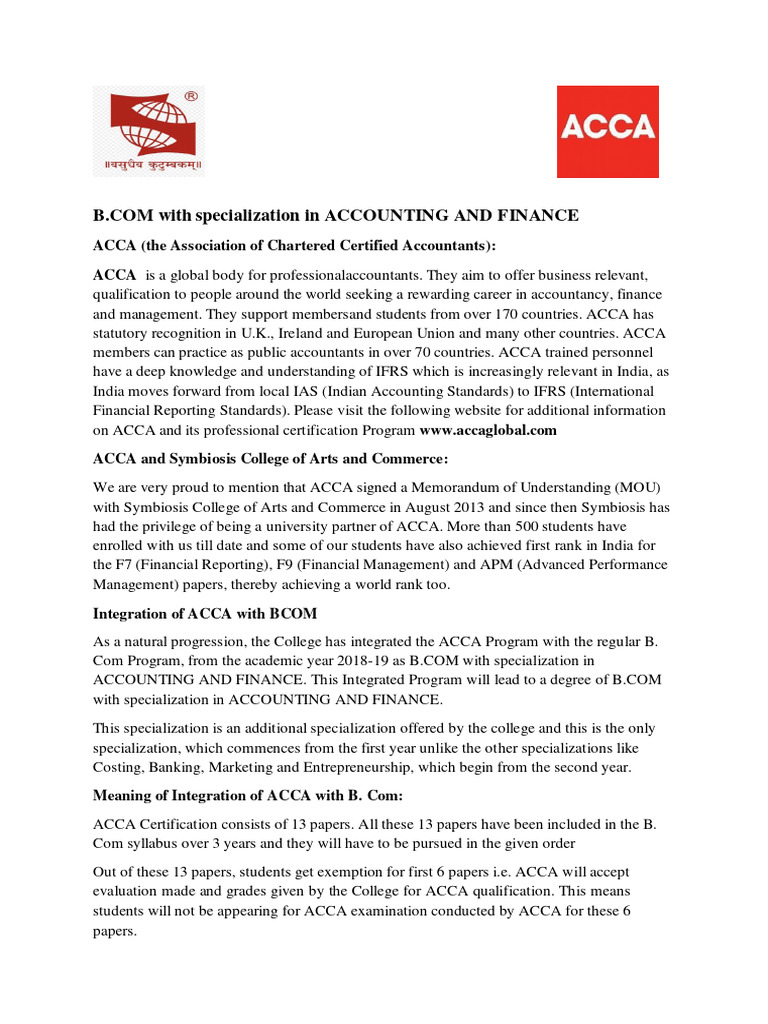 ®
॥वसुधैव कुटुम्बकम्॥

ACCA

B.COM with specialization in ACCOUNTING AND FINANCE

ACCA (the Association of Chartered Certified Accountants):

ACCA is a global body for professionalaccountants. They aim to offer business relevant, qualification to people around the world seeking a rewarding career in accountancy, finance and management. They support membersand students from over 170 countries. ACCA has statutory recognition in U.K., Ireland and European Union and many other countries. ACCA members can practice as public accountants in over 70 countries. ACCA trained personnel have a deep knowledge and understanding of IFRS which is increasingly relevant in India, as India moves forward from local IAS (Indian Accounting Standards) to IFRS (International Financial Reporting Standards). Please visit the following website for additional information on ACCA and its professional certification Program www.accaglobal.com

ACCA and Symbiosis College of Arts and Commerce:

We are very proud to mention that ACCA signed a Memorandum of Understanding (MOU) with Symbiosis College of Arts and Commerce in August 2013 and since then Symbiosis has had the privilege of being a university partner of ACCA. More than 500 students have enrolled with us till date and some of our students have also achieved first rank in India for the F7 (Financial Reporting), F9 (Financial Management) and APM (Advanced Performance Management) papers, thereby achieving a world rank too.

Integration of ACCA with BCOM

As a natural progression, the College has integrated the ACCA Program with the regular B. Com Program, from the academic year 2018-19 as B.COM with specialization in ACCOUNTING AND FINANCE. This Integrated Program will lead to a degree of B.COM with specialization in ACCOUNTING AND FINANCE.

This specialization is an additional specialization offered by the college and this is the only specialization, which commences from the first year unlike the other specializations like Costing, Banking, Marketing and Entrepreneurship, which begin from the second year.

Meaning of Integration of ACCA with B. Com:

ACCA Certification consists of 13 papers. All these 13 papers have been included in the B. Com syllabus over 3 years and they will have to be pursued in the given order

Out of these 13 papers, students get exemption for first 6 papers i.e. ACCA will accept evaluation made and grades given by the College for ACCA qualification. This means students will not be appearing for ACCA examination conducted by ACCA for these 6 papers.